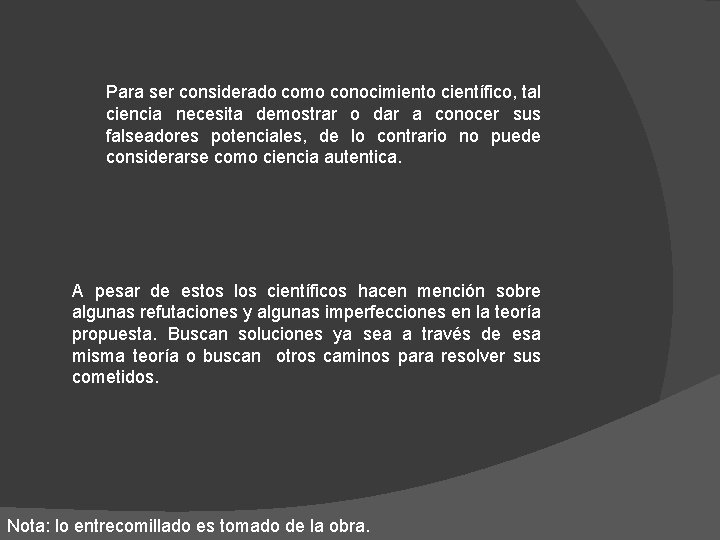 Para ser considerado como conocimiento científico, tal ciencia necesita demostrar o dar a conocer sus falseadores potenciales, de lo contrario no puede considerarse como ciencia autentica.

A pesar de estos los científicos hacen mención sobre algunas refutaciones y algunas imperfecciones en la teoría propuesta. Buscan soluciones ya sea a través de esa misma teoría o buscan otros caminos para resolver sus cometidos.

Nota: lo entrecomillado es tomado de la obra.